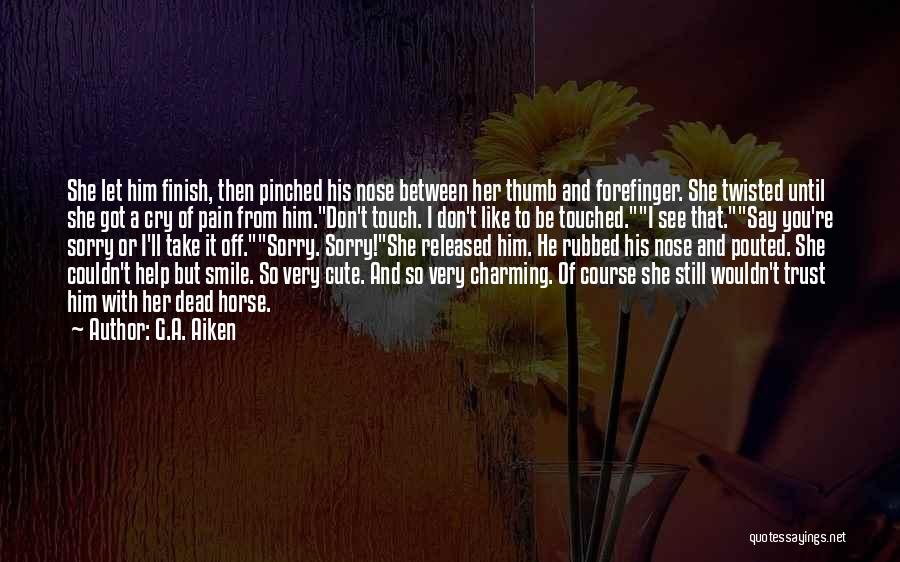 She let him finish, then pinched his nose between her thumb and forefinger. She twisted until she got a cry of pain from him."Don't touch. I don't like to be touched.""I see that.""Say you're sorry or I'll take it off.""Sorry. Sorry!"She released him. He rubbed his nose and pouted. She couldn't help but smile. So very cute. And so very charming. Of course she still wouldn't trust him with her dead horse.

Author: G.A. Aiken

quotessayings.net